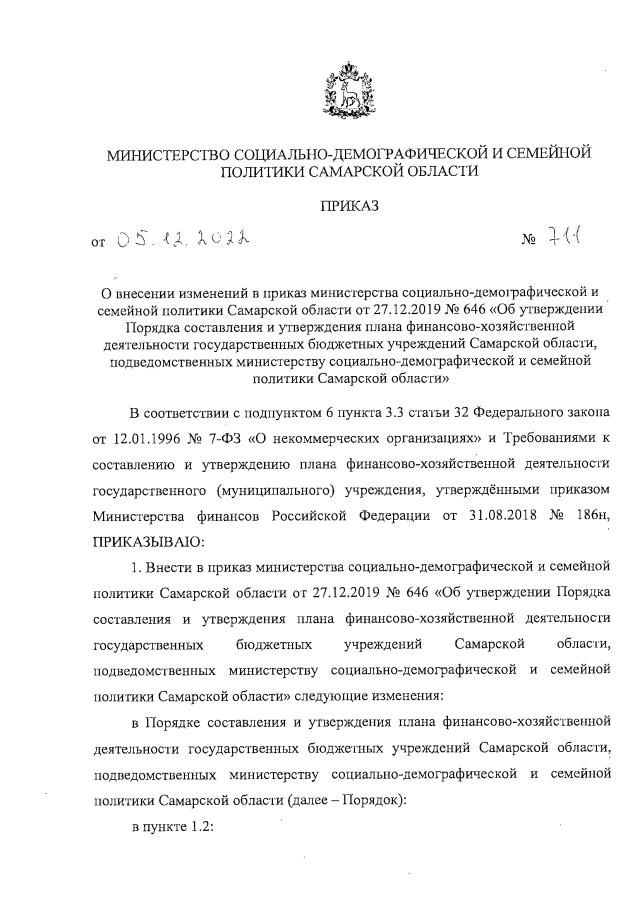 МИНИСТЕРСТВО СОЦИАЛЬНО-ДЕМОГРАФИЧЕСКОЙ И СЕМЕЙНОЙ ПОЛИТИКИ САМАРСКОЙ ОБЛАСТИ

ПРИКАЗ

от 05.12.2022 № 711

О внесении изменений в приказ министерства социально-демографической и семейной политики Самарской области от 27.12.2019 № 646 «Об утверждении Порядка составления и утверждения плана финансово-хозяйственной деятельности государственных бюджетных учреждений Самарской области, подведомственных министерству социально-демографической и семейной политики Самарской области»

В соответствии с подпунктом 6 пункта 3.3 статьи 32 Федерального закона от 12.01.1996 № 7-ФЗ «О некоммерческих организациях» и Требованиями к составлению и утверждению плана финансово-хозяйственной деятельности государственного (муниципального) учреждения, утверждёнными приказом Министерства финансов Российской Федерации от 31.08.2018 № 186н, ПРИКАЗЫВАЮ:

1. Внести в приказ министерства социально-демографической и семейной политики Самарской области от 27.12.2019 № 646 «Об утверждении Порядка составления и утверждения плана финансово-хозяйственной деятельности государственных бюджетных учреждений Самарской области, подведомственных министерству социально-демографической и семейной политики Самарской области» следующие изменения:

в Порядке составления и утверждения плана финансово-хозяйственной деятельности государственных бюджетных учреждений Самарской области, подведомственных министерству социально-демографической и семейной политики Самарской области (далее – Порядок):

в пункте 1.2: